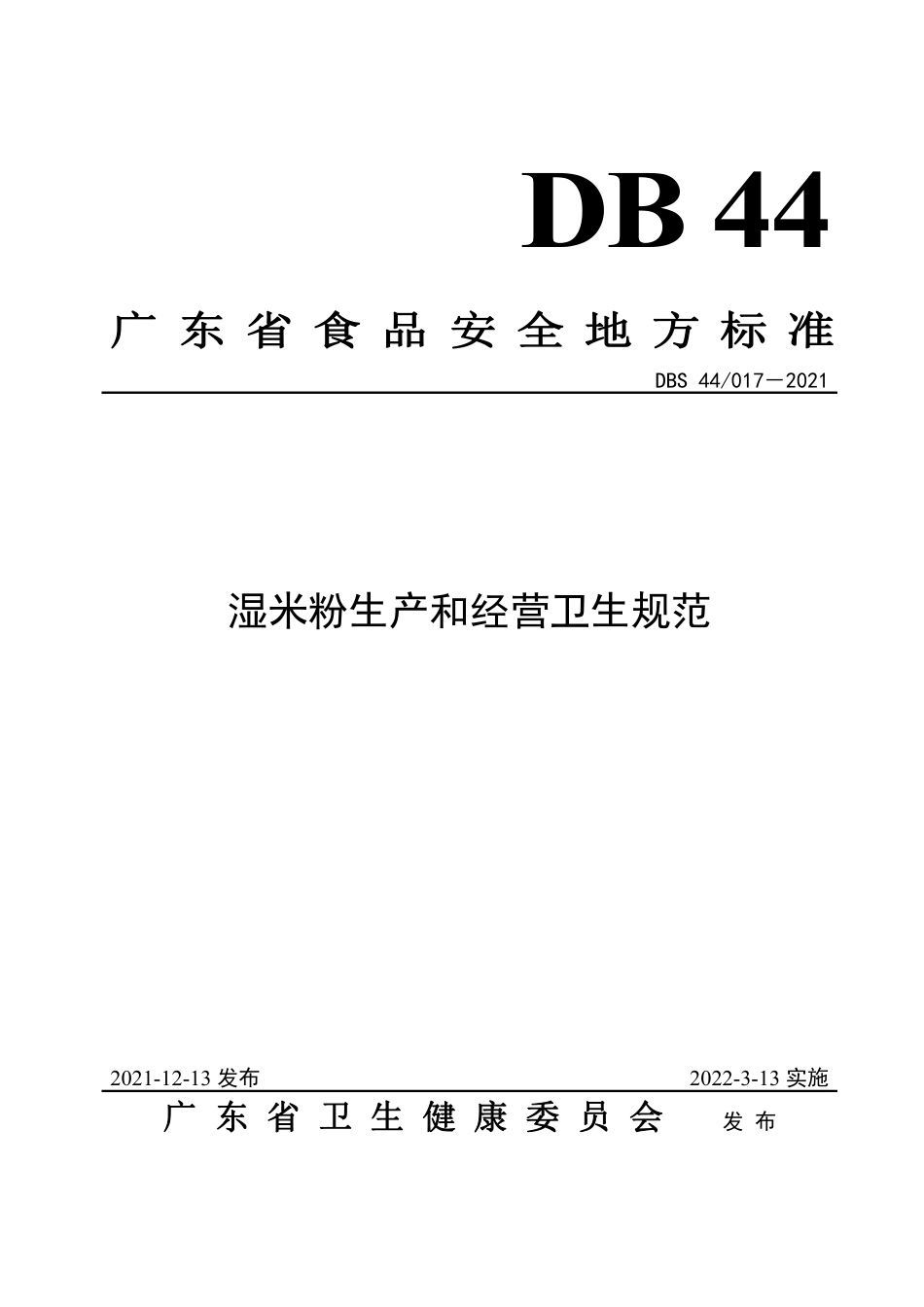 DB 44

广东省食品安全地方标准

DBS 44/017—2021

湿米粉生产和经营卫生规范

2021-12-13 发布

2022-3-13 实施

广东省卫生健康委员会 发布